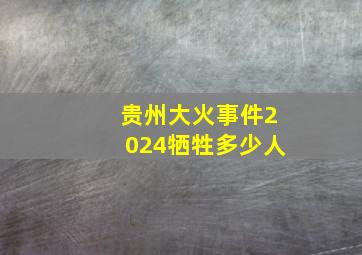 贵州大火事件2024牺牲多少人